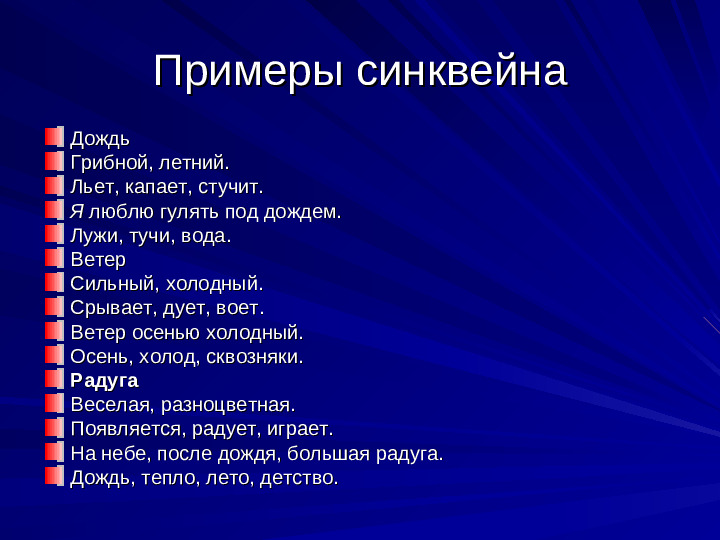 Примеры синквейна

Дождь
Грибной, летний.
Льет, капает, стучит.
Я люблю гулять под дождем.
Лужи, тучи, вода.
Ветер
Сильный, холодный.
Срывает, дует, воет.
Ветер осенью холодный.
Осень, холод, сквозняки.
Радуга
Веселая, разноцветная.
Появляется, радует, играет.
На небе, после дождя, большая радуга.
Дождь, тепло, лето, детство.